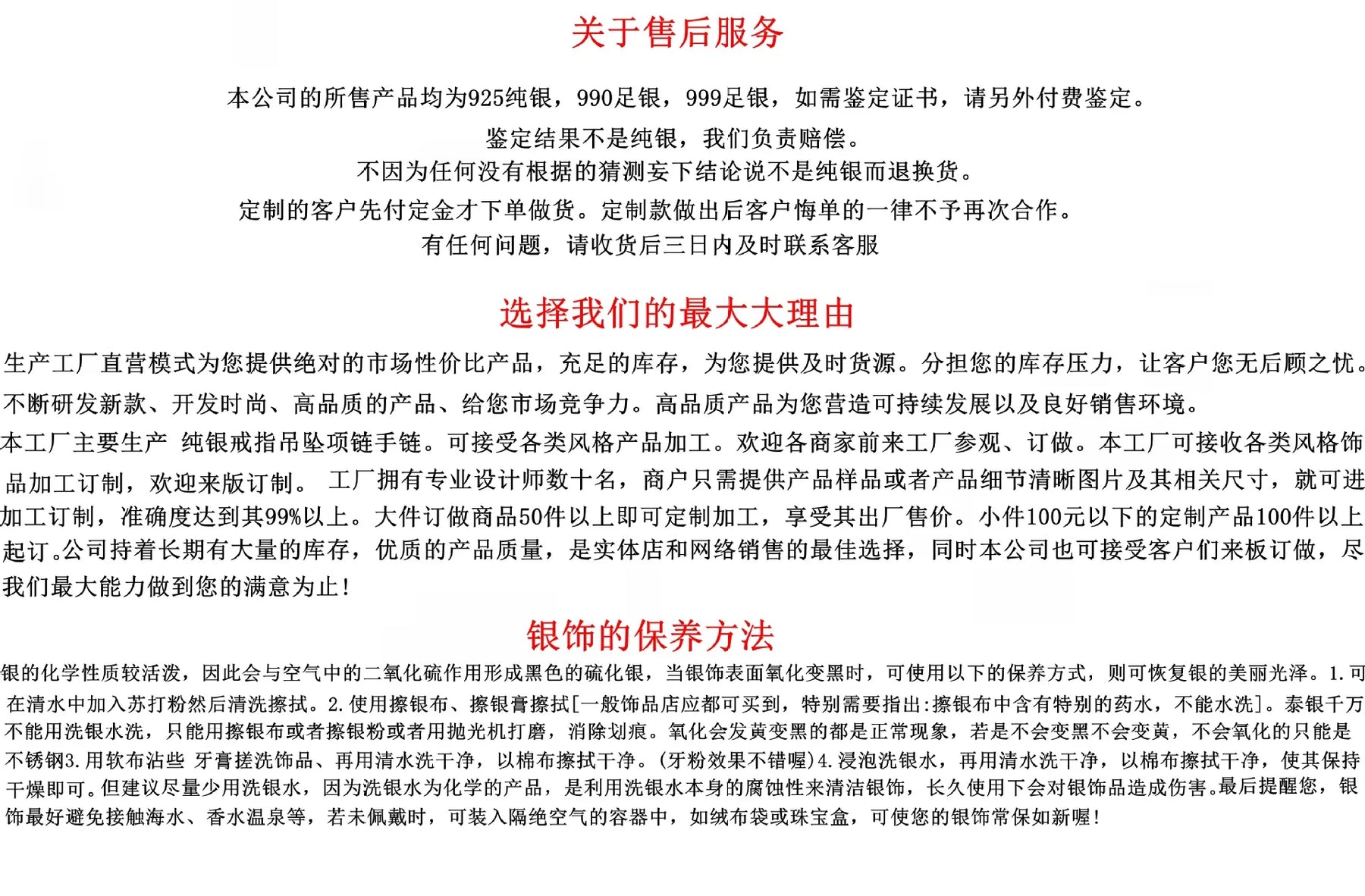 关于售后服务

本公司的所售产品均为925纯银，990足银，999足银，如需鉴定证书，请另外付费鉴定。

鉴定结果不是纯银，我们负责赔偿。
不因为任何没有根据的猜测妄下结论说不是纯银而退换货。

定制的客户先付定金才下单做货。定制款做出后客户悔单的一律不予再次合作。
有任何问题，请收货后三日内及时联系客服

选择我们的最大大理由

生产工厂直营模式为您提供绝对的市场性价比产品，充足的库存，为您提供及时货源。分担您的库存压力，让客户您无后顾之忧。

不断研发新款、开发时尚、高品质的产品、给您市场竞争力。高品质产品为您营造可持续发展以及良好销售环境。

本工厂主要生产 纯银戒指吊坠项链手链。可接受各类风格产品加工。欢迎各商家前来工厂参观、订做。本工厂可接收各类风格饰品加工订制，欢迎来版订制。 工厂拥有专业设计师数十名，商户只需提供产品样品或者产品细节清晰图片及其相关尺寸，就可进加工订制，准确度达到其99%以上。大件订做商品50件以上即可定制加工，享受其出厂售价。小件100元以下的定制产品100件以上起订。公司持着长期有大量的库存，优质的产品质量，是实体店和网络销售的最佳选择，同时本公司也可接受客户们来板订做，尽我们最大能力做到您的满意为止!

银饰的保养方法

银的化学性质较活泼，因此会与空气中的二氧化硫作用形成黑色的硫化银，当银饰表面氧化变黑时，可使用以下的保养方式，则可恢复银的美丽光泽。1.可在清水中加入苏打粉然后清洗擦拭。2.使用擦银布、擦银膏擦拭[一般饰品店应都可买到，特别需要指出:擦银布中含有特别的药水，不能水洗]。泰银千万不能用洗银水洗，只能用擦银布或者擦银粉或者用抛光机打磨，消除划痕。氧化会发黄变黑的都是正常现象，若是不会变黑不会变黄，不会氧化的只能是不锈钢3.用软布沾些 牙膏搓洗饰品、再用清水洗干净，以棉布擦拭干净。(牙粉效果不错喔)4.浸泡洗银水，再用清水洗干净，以棉布擦拭干净，使其保持干燥即可。但建议尽量少用洗银水，因为洗银水为化学的产品，是利用洗银水本身的腐蚀性来清洁银饰，长久使用下会对银饰品造成伤害。最后提醒您，银饰最好避免接触海水、香水温泉等，若未佩戴时，可装入隔绝空气的容器中，如绒布袋或珠宝盒，可使您的银饰常保如新喔!